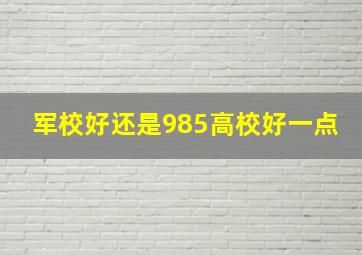 军校好还是985高校好一点